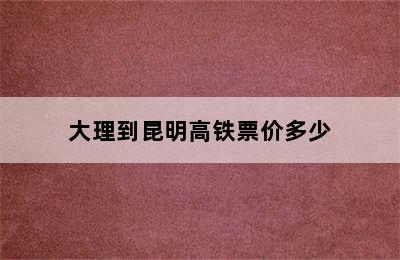 大理到昆明高铁票价多少